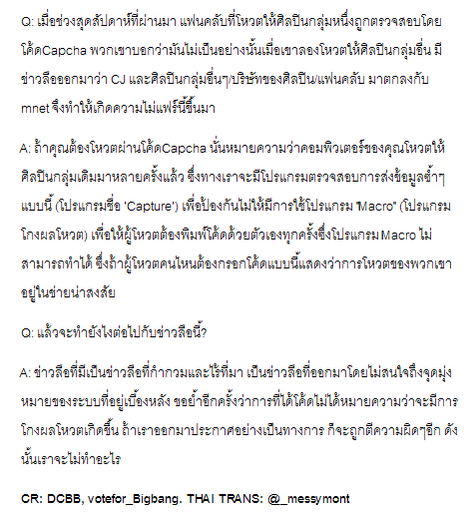 Q: เมื่อช่วงสุดสัปดาห์ที่ผ่านมา แฟนคลับที่โหวตให้ศิลปินกลุ่มหนึ่งถูกตรวจสอบโดยโค้ดCapcha พวกเขาบอกว่ามันไม่เป็นอย่างนั้นเมื่อเขาลองโหวตให้ศิลปินกลุ่มอื่น มีข่าวลือออกมาว่า CJ และศิลปินกลุ่มอื่นๆ/บริษัทของศิลปิน/แฟนคลับ มาตกลงกับ mnet จึงทำให้เกิดความไม่แฟร์นี้ขึ้นมา

A: ถ้าคุณต้องโหวตผ่านโค้ดCapcha นั่นหมายความว่าคอมพิวเตอร์ของคุณโหวตให้ศิลปินกลุ่มเดิมมาหลายครั้งแล้ว ซึ่งทางเราจะมีโปรแกรมตรวจสอบการส่งข้อมูลซ้ำๆแบบนี้ (โปรแกรมชื่อ 'Capture') เพื่อป้องกันไม่ให้มีการใช้โปรแกรม "Macro" (โปรแกรมโกงผลโหวต) เพื่อให้ผู้โหวตต้องพิมพ์โค้ดด้วยตัวเองทุกครั้งซึ่งโปรแกรม Macro ไม่สามารถทำได้ ซึ่งถ้าผู้โหวตคนไหนต้องกรอกโค้ดแบบนี้แสดงว่าการโหวตของพวกเขาอยู่ในข่ายน่าสงสัย

Q: แล้วจะทำยังไงต่อไปกับข่าวลือนี้?

A: ข่าวลือที่มีเป็นข่าวลือที่กำกวมและไร้ที่มา เป็นข่าวลือที่ออกมาโดยไม่สนใจถึงจุดมุ่งหมายของระบบที่อยู่เบื้องหลัง ขอย้ำอีกครั้งว่าการที่ได้โค้ดไม่ได้หมายความว่าจะมีการโกงผลโหวตเกิดขึ้น ถ้าเราออกมาประกาศอย่างเป็นทางการ ก็จะถูกตีความผิดๆอีก ดังนั้นเราจะไม่ทำอะไร

CR: DCBB, votefor_Bigbang. THAI TRANS: @_messymont